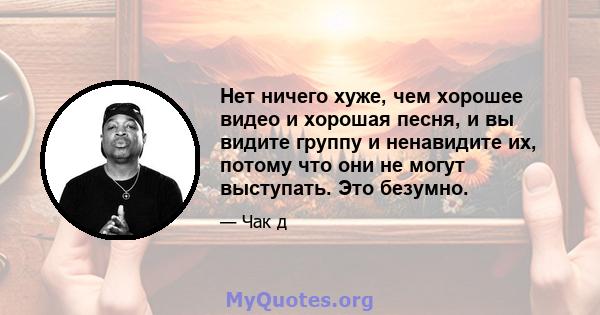 Нет ничего хуже, чем хорошее видео и хорошая песня, и вы видите группу и ненавидите их, потому что они не могут выступать. Это безумно.

— Чак д

MyQuotes.org